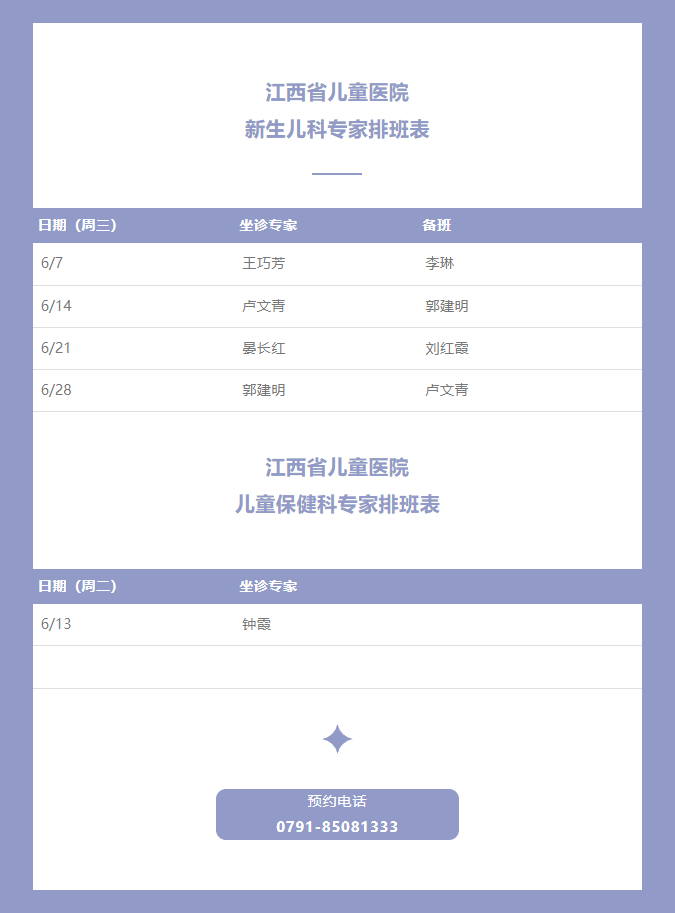 江西省儿童医院
新生儿科专家排班表

| 日期（周三） | 坐诊专家 | 备班 |
|---|---|---|
| 6/7 | 王巧芳 | 李琳 |
| 6/14 | 卢文青 | 郭建明 |
| 6/21 | 晏长红 | 刘红霞 |
| 6/28 | 郭建明 | 卢文青 |

江西省儿童医院
儿童保健科专家排班表

| 日期（周二） | 坐诊专家 |
|---|---|
| 6/13 | 钟霞 |
| | |

预约电话
0791-85081333